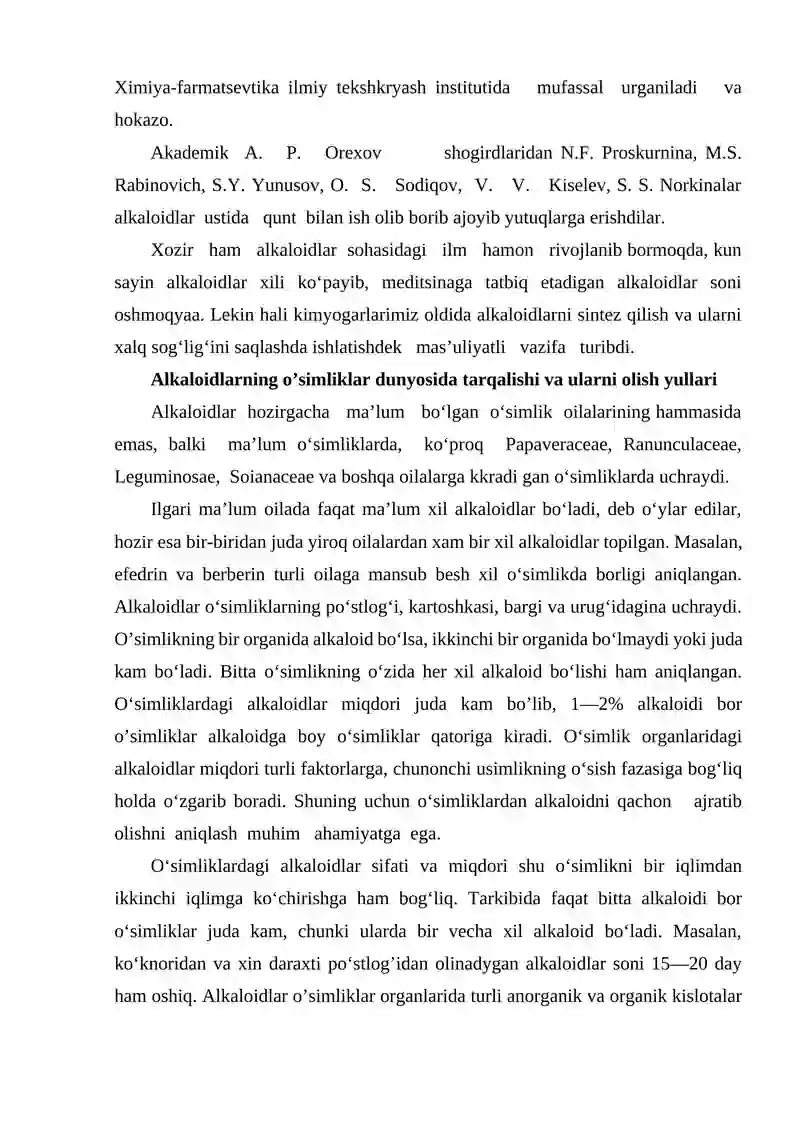 Ximiya-farmatsevtika ilmiy tekshkryash institutida mufassal urganiladi va hokazo.

Akademik A. P. Orexov shogirdlaridan N.F. Proskurnina, M.S. Rabinovich, S.Y. Yunusov, O. S. Sodiqov, V. V. Kiselev, S. S. Norkinalar alkaloidlar ustida qunt bilan ish olib borib ajoyib yutuqlarga erishdilar.

Xozir ham alkaloidlar sohasidagi ilm hamon rivojlanib bormoqda, kun sayin alkaloidlar xili ko'payib, meditsinaga tatbiq etadigan alkaloidlar soni oshmoqyaa. Lekin hali kimyogarlarimiz oldida alkaloidlarni sintez qilish va ularni xalq sog'lig'ini saqlashda ishlatishdek mas'uliyatli vazifa turibdi.

Alkaloidlarning o'simliklar dunyosida tarqalishi va ularni olish yullari

Alkaloidlar hozirgacha ma'lum bo'lgan o'simlik oilalarining hammasida emas, balki ma'lum o'simliklarda, ko'proq Papaveraceae, Ranunculaceae, Leguminosae, Soianaceae va boshqa oilalarga kkradi gan o'simliklarda uchraydi.

Ilgari ma'lum oilada faqat ma'lum xil alkaloidlar bo'ladi, deb o'ylar edilar, hozir esa bir-biridan juda yiroq oilalardan xam bir xil alkaloidlar topilgan. Masalan, efedrin va berberin turli oilaga mansub besh xil o'simlikda borligi aniqlangan. Alkaloidlar o'simliklarning po'stlog'i, kartoshkasi, bargi va urug'idagina uchraydi. O'simlikning bir organida alkaloid bo'lsa, ikkinchi bir organida bo'lmaydi yoki juda kam bo'ladi. Bitta o'simlikning o'zida her xil alkaloid bo'lishi ham aniqlangan. O'simliklardagi alkaloidlar miqdori juda kam bo'lib, 1—2% alkaloidi bor o'simliklar alkaloidga boy o'simliklar qatoriga kiradi. O'simlik organlaridagi alkaloidlar miqdori turli faktorlarga, chunonchi usimlikning o'sish fazasiga bog'liq holda o'zgarib boradi. Shuning uchun o'simliklardan alkaloidni qachon ajratib olishni aniqlash muhim ahamiyatga ega.

O'simliklardagi alkaloidlar sifati va miqdori shu o'simlikni bir iqlimdan ikkinchi iqlimga ko'chirishga ham bog'liq. Tarkibida faqat bitta alkaloidi bor o'simliklar juda kam, chunki ularda bir vecha xil alkaloid bo'ladi. Masalan, ko'knoridan va xin daraxti po'stlog'idan olinadygan alkaloidlar soni 15—20 day ham oshiq. Alkaloidlar o'simliklar organlarida turli anorganik va organik kislotalar